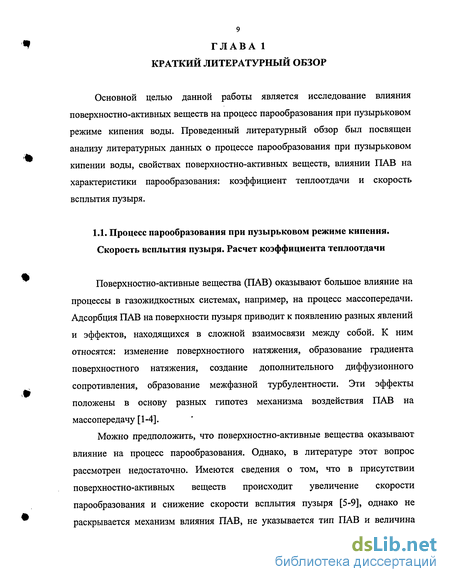 9

ГЛАВА 1

КРАТКИЙ ЛИТЕРАТУРНЫЙ ОБЗОР

Основной целью данной работы является исследование влияния поверхностно-активных веществ на процесс парообразования при пузырьковом режиме кипения воды. Проведенный литературный обзор был посвящен анализу литературных данных о процессе парообразования при пузырьковом кипении воды, свойствах поверхностно-активных веществ, влиянии ПАВ на характеристики парообразования: коэффициент теплоотдачи и скорость всплытия пузыря.

1.1. Процесс парообразования при пузырьковом режиме кипения. Скорость всплытия пузыря. Расчет коэффициента теплоотдачи

Поверхностно-активные вещества (ПАВ) оказывают большое влияние на процессы в газожидкостных системах, например, на процесс массопередачи. Адсорбция ПАВ на поверхности пузыря приводит к появлению разных явлений и эффектов, находящихся в сложной взаимосвязи между собой. К ним относятся: изменение поверхностного натяжения, образование градиента поверхностного натяжения, создание дополнительного диффузионного сопротивления, образование межфазной турбулентности. Эти эффекты положены в основу разных гипотез механизма воздействия ПАВ на массопередачу [1-4].

Можно предположить, что поверхностно-активные вещества оказывают влияние на процесс парообразования. Однако, в литературе этот вопрос рассмотрен недостаточно. Имеются сведения о том, что в присутствии поверхностно-активных веществ происходит увеличение скорости парообразования и снижение скорости всплытия пузыря [5-9], однако не раскрывается механизм влияния ПАВ, не указывается тип ПАВ и величина

dsLib.net
библиотека диссертаций